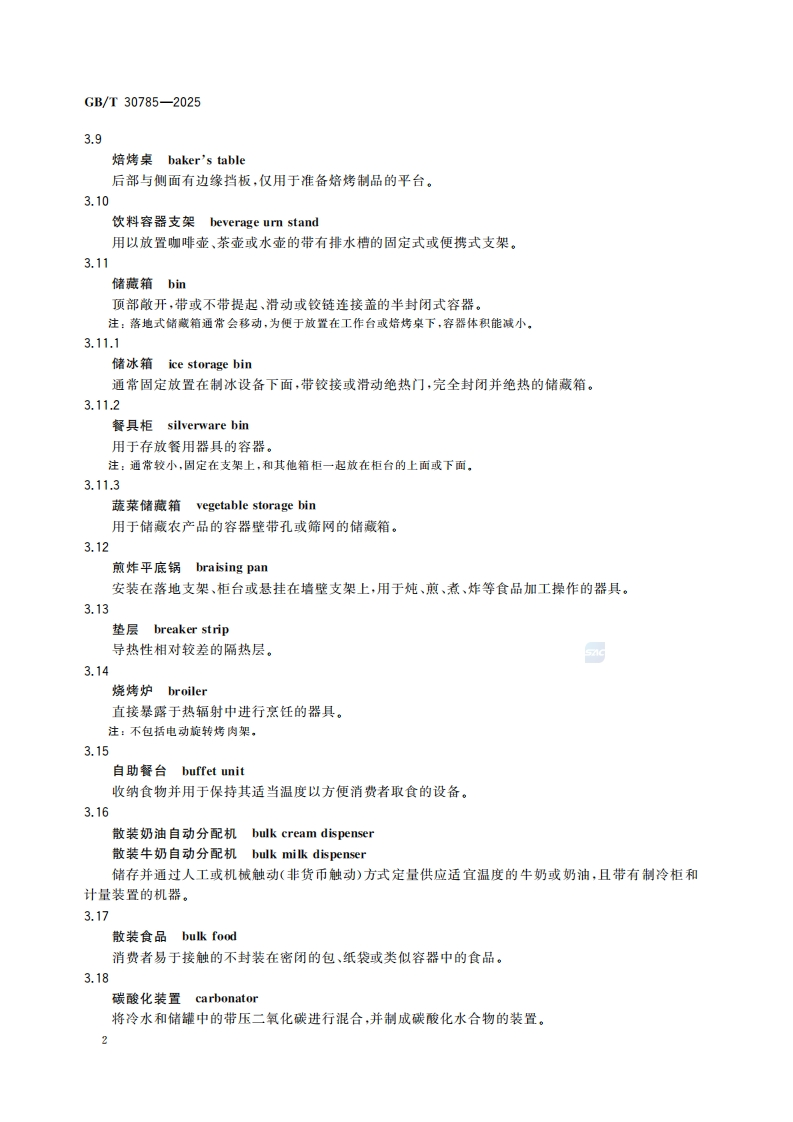 GB/T 30785—2025

3.9

焙烤桌　baker's table

后部与侧面有边缘挡板，仅用于准备焙烤制品的平台。

3.10

饮料容器支架　beverage urn stand

用以放置咖啡壶、茶壶或水壶的带有排水槽的固定式或便携式支架。

3.11

储藏箱　bin

顶部敞开，带或不带提起、滑动或铰链连接盖的半封闭式容器。

注：落地式储藏箱通常会移动，为便于放置在工作台或焙烤桌下，容器体积能减小。

3.11.1

储冰箱　ice storage bin

通常固定放置在制冰设备下面，带铰接或滑动绝热门，完全封闭并绝热的储藏箱。

3.11.2

餐具柜　silverware bin

用于存放餐用器具的容器。

注：通常较小，固定在支架上，和其他箱柜一起放在柜台的上面或下面。

3.11.3

蔬菜储藏箱　vegetable storage bin

用于储藏农产品的容器壁带孔或筛网的储藏箱。

3.12

煎炸平底锅　braising pan

安装在落地支架、柜台或悬挂在墙壁支架上，用于炖、煎、煮、炸等食品加工操作的器具。

3.13

垫层　breaker strip

导热性相对较差的隔热层。

3.14

烧烤炉　broiler

直接暴露于热辐射中进行烹饪的器具。

注：不包括电动旋转烤肉架。

3.15

自助餐台　buffet unit

收纳食物并用于保持其适当温度以方便消费者取食的设备。

3.16

散装奶油自动分配机　bulk cream dispenser

散装牛奶自动分配机　bulk milk dispenser

储存并通过人工或机械触动(非货币触动)方式定量供应适宜温度的牛奶或奶油，且带有制冷柜和计量装置的机器。

3.17

散装食品　bulk food

消费者易于接触的不封装在密闭的包、纸袋或类似容器中的食品。

3.18

碳酸化装置　carbonator

将冷水和储罐中的带压二氧化碳进行混合，并制成碳酸化水合物的装置。

2